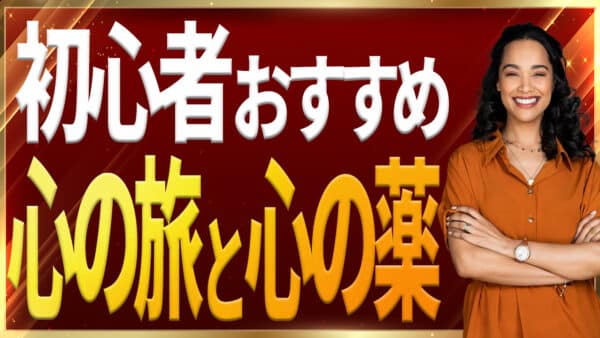 初心者おすすめ
心の旅と心の薬